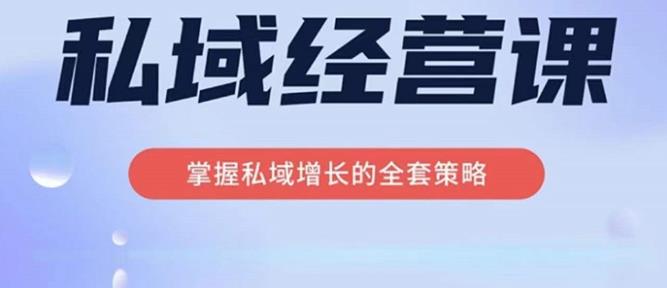 私域经营课

掌握私域增长的全套策略